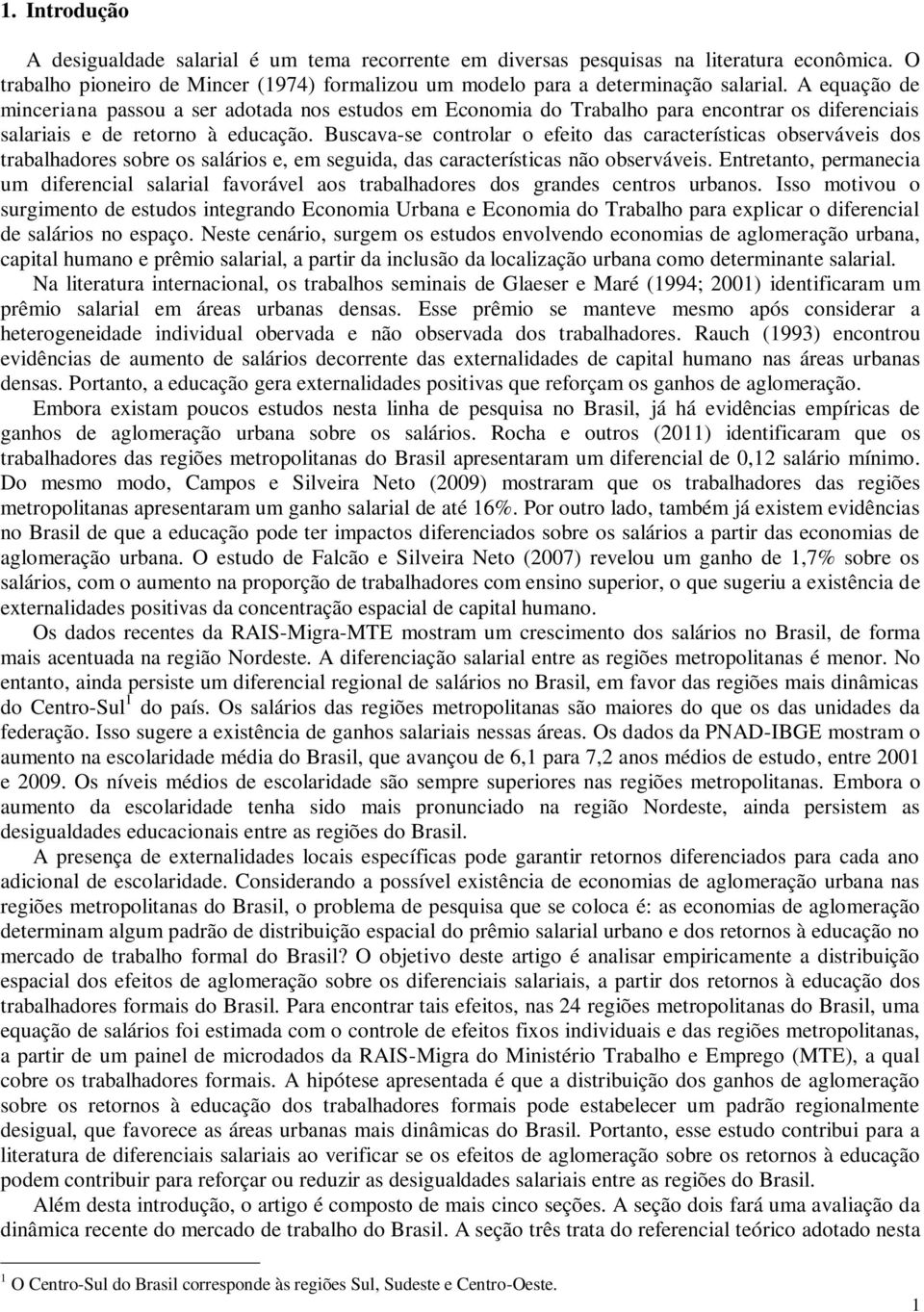 1. Introdução

A desigualdade salarial é um tema recorrente em diversas pesquisas na literatura econômica. O trabalho pioneiro de Mincer (1974) formalizou um modelo para a determinação salarial. A equação de minceriana passou a ser adotada nos estudos em Economia do Trabalho para encontrar os diferenciais salariais e de retorno à educação. Buscava-se controlar o efeito das características observáveis dos trabalhadores sobre os salários e, em seguida, das características não observáveis. Entretanto, permanecia um diferencial salarial favorável aos trabalhadores dos grandes centros urbanos. Isso motivou o surgimento de estudos integrando Economia Urbana e Economia do Trabalho para explicar o diferencial de salários no espaço. Neste cenário, surgem os estudos envolvendo economias de aglomeração urbana, capital humano e prêmio salarial, a partir da inclusão da localização urbana como determinante salarial.

Na literatura internacional, os trabalhos seminais de Glaeser e Maré (1994; 2001) identificaram um prêmio salarial em áreas urbanas densas. Esse prêmio se manteve mesmo após considerar a heterogeneidade individual obervada e não observada dos trabalhadores. Rauch (1993) encontrou evidências de aumento de salários decorrente das externalidades de capital humano nas áreas urbanas densas. Portanto, a educação gera externalidades positivas que reforçam os ganhos de aglomeração.

Embora existam poucos estudos nesta linha de pesquisa no Brasil, já há evidências empíricas de ganhos de aglomeração urbana sobre os salários. Rocha e outros (2011) identificaram que os trabalhadores das regiões metropolitanas do Brasil apresentaram um diferencial de 0,12 salário mínimo. Do mesmo modo, Campos e Silveira Neto (2009) mostraram que os trabalhadores das regiões metropolitanas apresentaram um ganho salarial de até 16%. Por outro lado, também já existem evidências no Brasil de que a educação pode ter impactos diferenciados sobre os salários a partir das economias de aglomeração urbana. O estudo de Falcão e Silveira Neto (2007) revelou um ganho de 1,7% sobre os salários, com o aumento na proporção de trabalhadores com ensino superior, o que sugeriu a existência de externalidades positivas da concentração espacial de capital humano.

Os dados recentes da RAIS-Migra-MTE mostram um crescimento dos salários no Brasil, de forma mais acentuada na região Nordeste. A diferenciação salarial entre as regiões metropolitanas é menor. No entanto, ainda persiste um diferencial regional de salários no Brasil, em favor das regiões mais dinâmicas do Centro-Sul$^1$ do país. Os salários das regiões metropolitanas são maiores do que os das unidades da federação. Isso sugere a existência de ganhos salariais nessas áreas. Os dados da PNAD-IBGE mostram o aumento na escolaridade média do Brasil, que avançou de 6,1 para 7,2 anos médios de estudo, entre 2001 e 2009. Os níveis médios de escolaridade são sempre superiores nas regiões metropolitanas. Embora o aumento da escolaridade tenha sido mais pronunciado na região Nordeste, ainda persistem as desigualdades educacionais entre as regiões do Brasil.

A presença de externalidades locais específicas pode garantir retornos diferenciados para cada ano adicional de escolaridade. Considerando a possível existência de economias de aglomeração urbana nas regiões metropolitanas do Brasil, o problema de pesquisa que se coloca é: as economias de aglomeração determinam algum padrão de distribuição espacial do prêmio salarial urbano e dos retornos à educação no mercado de trabalho formal do Brasil? O objetivo deste artigo é analisar empiricamente a distribuição espacial dos efeitos de aglomeração sobre os diferenciais salariais, a partir dos retornos à educação dos trabalhadores formais do Brasil. Para encontrar tais efeitos, nas 24 regiões metropolitanas do Brasil, uma equação de salários foi estimada com o controle de efeitos fixos individuais e das regiões metropolitanas, a partir de um painel de microdados da RAIS-Migra do Ministério Trabalho e Emprego (MTE), a qual cobre os trabalhadores formais. A hipótese apresentada é que a distribuição dos ganhos de aglomeração sobre os retornos à educação dos trabalhadores formais pode estabelecer um padrão regionalmente desigual, que favorece as áreas urbanas mais dinâmicas do Brasil. Portanto, esse estudo contribui para a literatura de diferenciais salariais ao verificar se os efeitos de aglomeração sobre os retornos à educação podem contribuir para reforçar ou reduzir as desigualdades salariais entre as regiões do Brasil.

Além desta introdução, o artigo é composto de mais cinco seções. A seção dois fará uma avaliação da dinâmica recente do mercado de trabalho do Brasil. A seção três trata do referencial teórico adotado nesta

$^1$ O Centro-Sul do Brasil corresponde às regiões Sul, Sudeste e Centro-Oeste.

1